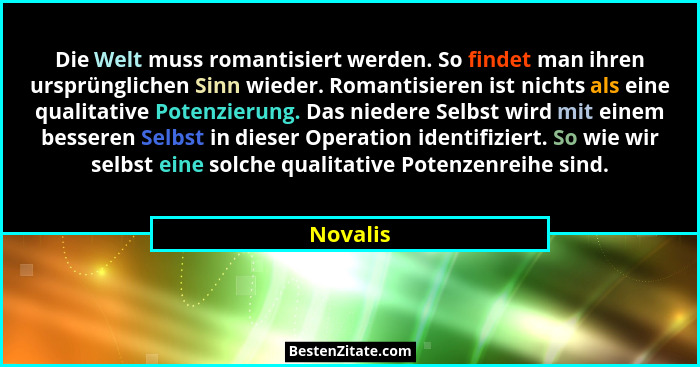 Die Welt muss romantisiert werden. So findet man ihren ursprünglichen Sinn wieder. Romantisieren ist nichts als eine qualitative Potenzierung. Das niedere Selbst wird mit einem besseren Selbst in dieser Operation identifiziert. So wie wir selbst eine solche qualitative Potenzenreihe sind.

Novalis

BestenZitate.com